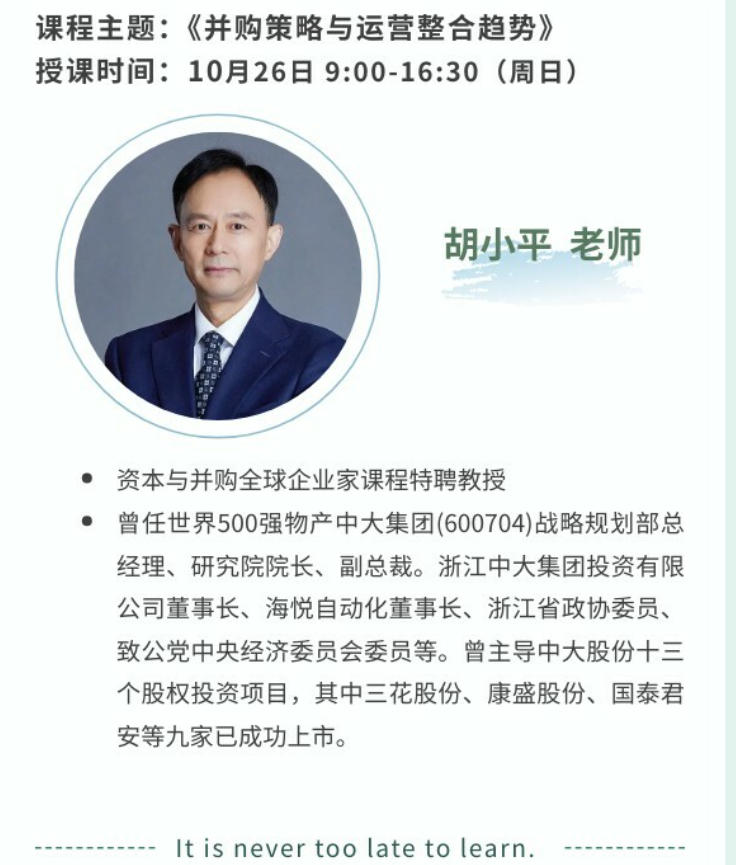 课程主题：《并购策略与运营整合趋势》
授课时间：10月26日 9:00-16:30（周日）

胡小平 老师

• 资本与并购全球企业家课程特聘教授
• 曾任世界500强物产中大集团(600704)战略规划部总经理、研究院院长、副总裁。浙江中大集团投资有限公司董事长、海悦自动化董事长、浙江省政协委员、致公党中央经济委员会委员等。曾主导中大股份十三个股权投资项目，其中三花股份、康盛股份、国泰君安等九家已成功上市。

------------ It is never too late to learn. ------------